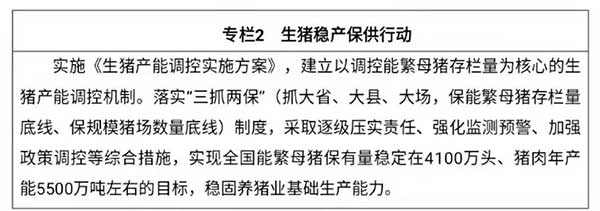 专栏2　生猪稳产保供行动

实施《生猪产能调控实施方案》，建立以调控能繁母猪存栏量为核心的生猪产能调控机制。落实“三抓两保”（抓大省、大县、大场，保能繁母猪存栏量底线、保规模猪场数量底线）制度，采取逐级压实责任、强化监测预警、加强政策调控等综合措施，实现全国能繁母猪保有量稳定在4100万头、猪肉年产能5500万吨左右的目标，稳固养猪业基础生产能力。